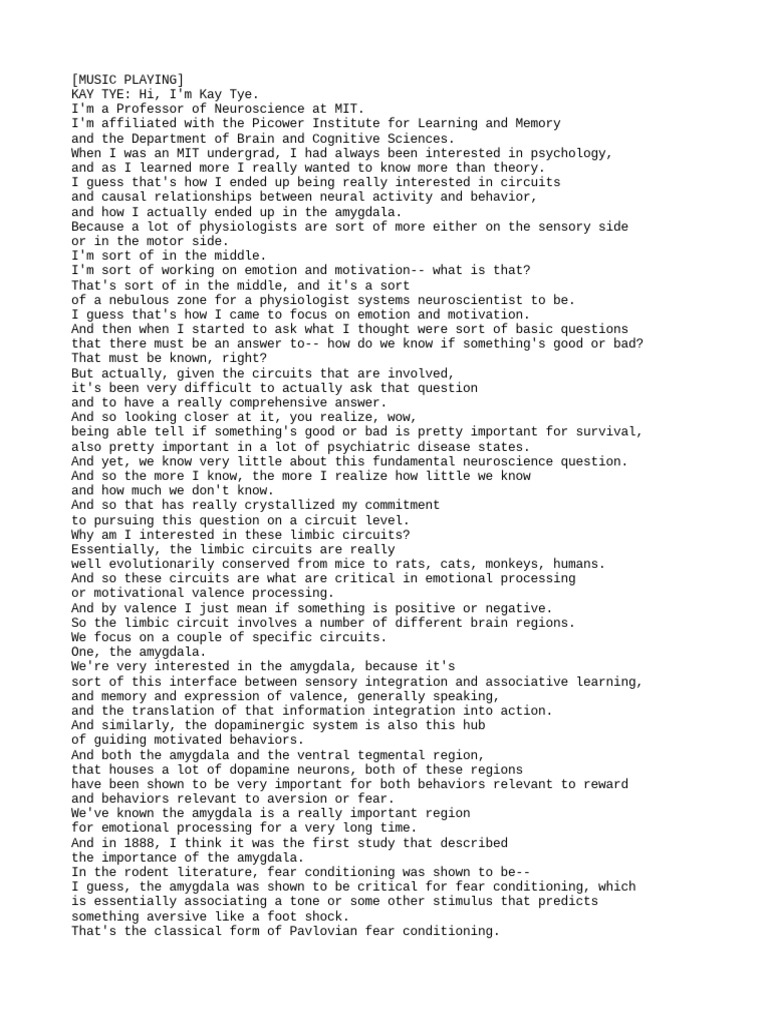 [MUSIC PLAYING]
KAY TYE: Hi, I'm Kay Tye.
I'm a Professor of Neuroscience at MIT.
I'm affiliated with the Picower Institute for Learning and Memory
and the Department of Brain and Cognitive Sciences.
When I was an MIT undergrad, I had always been interested in psychology,
and as I learned more I really wanted to know more than theory.
I guess that's how I ended up being really interested in circuits
and causal relationships between neural activity and behavior,
and how I actually ended up in the amygdala.
Because a lot of physiologists are sort of more either on the sensory side
or in the motor side.
I'm sort of in the middle.
I'm sort of working on emotion and motivation-- what is that?
That's sort of in the middle, and it's a sort
of a nebulous zone for a physiologist systems neuroscientist to be.
I guess that's how I came to focus on emotion and motivation.
And then when I started to ask what I thought were sort of basic questions
that there must be an answer to-- how do we know if something's good or bad?
That must be known, right?
But actually, given the circuits that are involved,
it's been very difficult to actually ask that question
and to have a really comprehensive answer.
And so looking closer at it, you realize, wow,
being able tell if something's good or bad is pretty important for survival,
also pretty important in a lot of psychiatric disease states.
And yet, we know very little about this fundamental neuroscience question.
And so the more I know, the more I realize how little we know
and how much we don't know.
And so that has really crystallized my commitment
to pursuing this question on a circuit level.
Why am I interested in these limbic circuits?
Essentially, the limbic circuits are really
well evolutionarily conserved from mice to rats, cats, monkeys, humans.
And so these circuits are what are critical in emotional processing
or motivational valence processing.
And by valence I just mean if something is positive or negative.
So the limbic circuit involves a number of different brain regions.
We focus on a couple of specific circuits.
One, the amygdala.
We're very interested in the amygdala, because it's
sort of this interface between sensory integration and associative learning,
and memory and expression of valence, generally speaking,
and the translation of that information integration into action.
And similarly, the dopaminergic system is also this hub
of guiding motivated behaviors.
And both the amygdala and the ventral tegmental region,
that houses a lot of dopamine neurons, both of these regions
have been shown to be very important for both behaviors relevant to reward
and behaviors relevant to aversion or fear.
We've known the amygdala is a really important region
for emotional processing for a very long time.
And in 1888, I think it was the first study that described
the importance of the amygdala.
In the rodent literature, fear conditioning was shown to be--
I guess, the amygdala was shown to be critical for fear conditioning, which
is essentially associating a tone or some other stimulus that predicts
something aversive like a foot shock.
That's the classical form of Pavlovian fear conditioning.